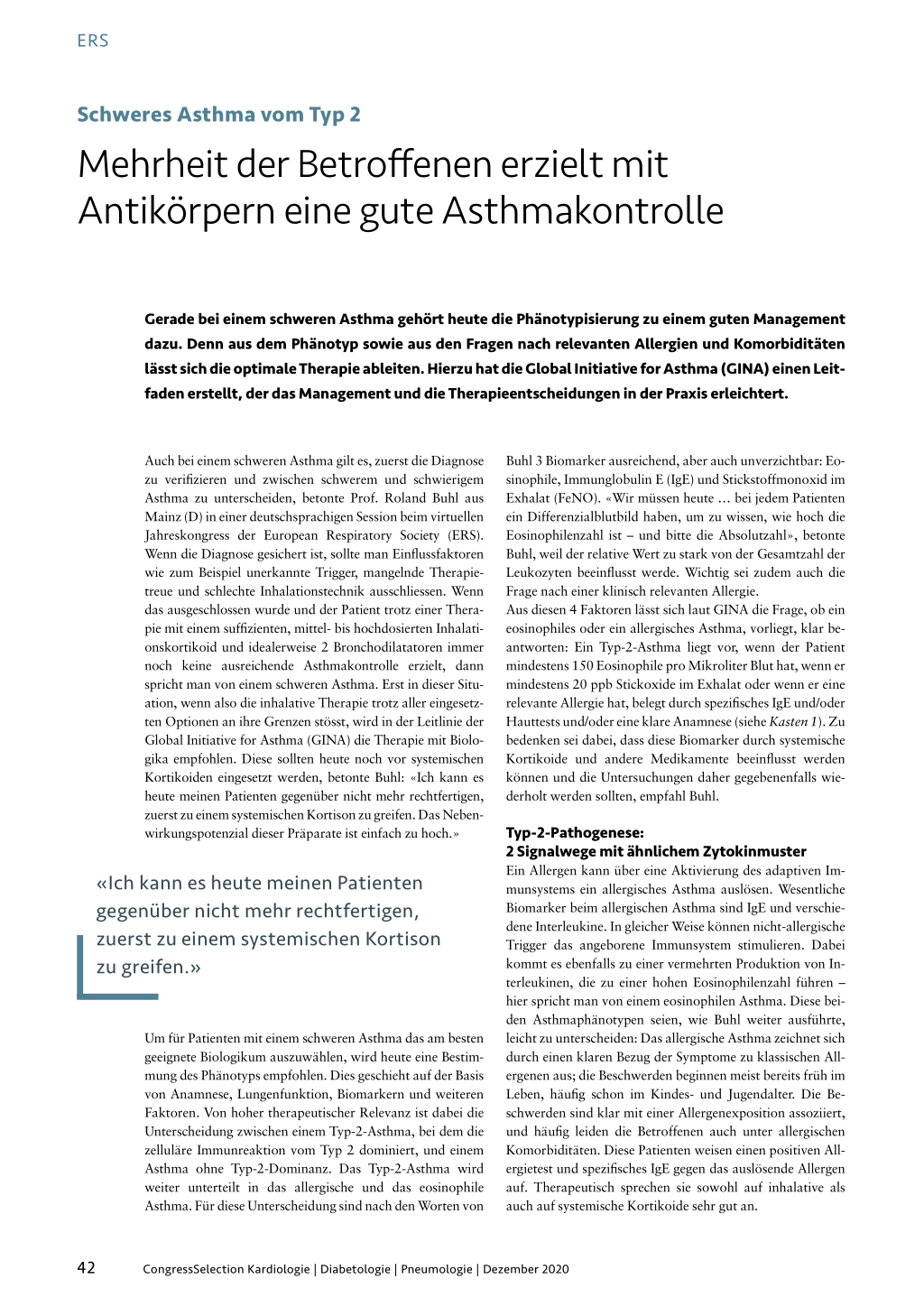 ERS

Schweres Asthma vom Typ 2

Mehrheit der Betroffenen erzielt mit Antikörpern eine gute Asthmakontrolle

Gerade bei einem schweren Asthma gehört heute die Phänotypisierung zu einem guten Management dazu. Denn aus dem Phänotyp sowie aus den Fragen nach relevanten Allergien und Komorbiditäten lässt sich die optimale Therapie ableiten. Hierzu hat die Global Initiative for Asthma (GINA) einen Leitfaden erstellt, der das Management und die Therapieentscheidungen in der Praxis erleichtert.

Auch bei einem schweren Asthma gilt es, zuerst die Diagnose zu verifizieren und zwischen schwerem und schwierigem Asthma zu unterscheiden, betonte Prof. Roland Buhl aus Mainz (D) in einer deutschsprachigen Session beim virtuellen Jahreskongress der European Respiratory Society (ERS). Wenn die Diagnose gesichert ist, sollte man Einflussfaktoren wie zum Beispiel unerkannte Trigger, mangelnde Therapietreue und schlechte Inhalationstechnik ausschliessen. Wenn das ausgeschlossen wurde und der Patient trotz einer Therapie mit einem suffizienten, mittel- bis hochdosierten Inhalationskortikoid und idealerweise 2 Bronchodilatatoren immer noch keine ausreichende Asthmakontrolle erzielt, dann spricht man von einem schweren Asthma. Erst in dieser Situation, wenn also die inhalative Therapie trotz aller eingesetzten Optionen an ihre Grenzen stösst, wird in der Leitlinie der Global Initiative for Asthma (GINA) die Therapie mit Biologika empfohlen. Diese sollten heute noch vor systemischen Kortikoiden eingesetzt werden, betonte Buhl: «Ich kann es heute meinen Patienten gegenüber nicht mehr rechtfertigen, zuerst zu einem systemischen Kortison zu greifen. Das Nebenwirkungspotenzial dieser Präparate ist einfach zu hoch.»

«Ich kann es heute meinen Patienten gegenüber nicht mehr rechtfertigen, zuerst zu einem systemischen Kortison zu greifen.»

Um für Patienten mit einem schweren Asthma das am besten geeignete Biologikum auszuwählen, wird heute eine Bestimmung des Phänotyps empfohlen. Dies geschieht auf der Basis von Anamnese, Lungenfunktion, Biomarkern und weiteren Faktoren. Von hoher therapeutischer Relevanz ist dabei die Unterscheidung zwischen einem Typ-2-Asthma, bei dem die zelluläre Immunreaktion vom Typ 2 dominiert, und einem Asthma ohne Typ-2-Dominanz. Das Typ-2-Asthma wird weiter unterteilt in das allergische und das eosinophile Asthma. Für diese Unterscheidung sind nach den Worten von Buhl 3 Biomarker ausreichend, aber auch unverzichtbar: Eosinophile, Immunglobulin E (IgE) und Stickstoffmonoxid im Exhalat (FeNO). «Wir müssen heute … bei jedem Patienten ein Differenzialblutbild haben, um zu wissen, wie hoch die Eosinophilenzahl ist – und bitte die Absolutzahl», betonte Buhl, weil der relative Wert zu stark von der Gesamtzahl der Leukozyten beeinflusst werde. Wichtig sei zudem auch die Frage nach einer klinisch relevanten Allergie.
Aus diesen 4 Faktoren lässt sich laut GINA die Frage, ob ein eosinophiles oder ein allergisches Asthma, vorliegt, klar beantworten: Ein Typ-2-Asthma liegt vor, wenn der Patient mindestens 150 Eosinophile pro Mikroliter Blut hat, wenn er mindestens 20 ppb Stickoxide im Exhalat oder wenn er eine relevante Allergie hat, belegt durch spezifisches IgE und/oder Hauttests und/oder eine klare Anamnese (siehe Kasten 1). Zu bedenken sei dabei, dass diese Biomarker durch systemische Kortikoide und andere Medikamente beeinflusst werden können und die Untersuchungen daher gegebenenfalls wiederholt werden sollten, empfahl Buhl.

Typ-2-Pathogenese:
2 Signalwege mit ähnlichem Zytokinmuster
Ein Allergen kann über eine Aktivierung des adaptiven Immunsystems ein allergisches Asthma auslösen. Wesentliche Biomarker beim allergischen Asthma sind IgE und verschiedene Interleukine. In gleicher Weise können nicht-allergische Trigger das angeborene Immunsystem stimulieren. Dabei kommt es ebenfalls zu einer vermehrten Produktion von Interleukinen, die zu einer hohen Eosinophilenzahl führen – hier spricht man von einem eosinophilen Asthma. Diese beiden Asthmaphänotypen seien, wie Buhl weiter ausführte, leicht zu unterscheiden: Das allergische Asthma zeichnet sich durch einen klaren Bezug der Symptome zu klassischen Allergenen aus; die Beschwerden beginnen meist bereits früh im Leben, häufig schon im Kindes- und Jugendalter. Die Beschwerden sind klar mit einer Allergenexposition assoziiert, und häufig leiden die Betroffenen auch unter allergischen Komorbiditäten. Diese Patienten weisen einen positiven Allergietest und spezifisches IgE gegen das auslösende Allergen auf. Therapeutisch sprechen sie sowohl auf inhalative als auch auf systemische Kortikoide sehr gut an.

42 CongressSelection Kardiologie | Diabetologie | Pneumologie | Dezember 2020